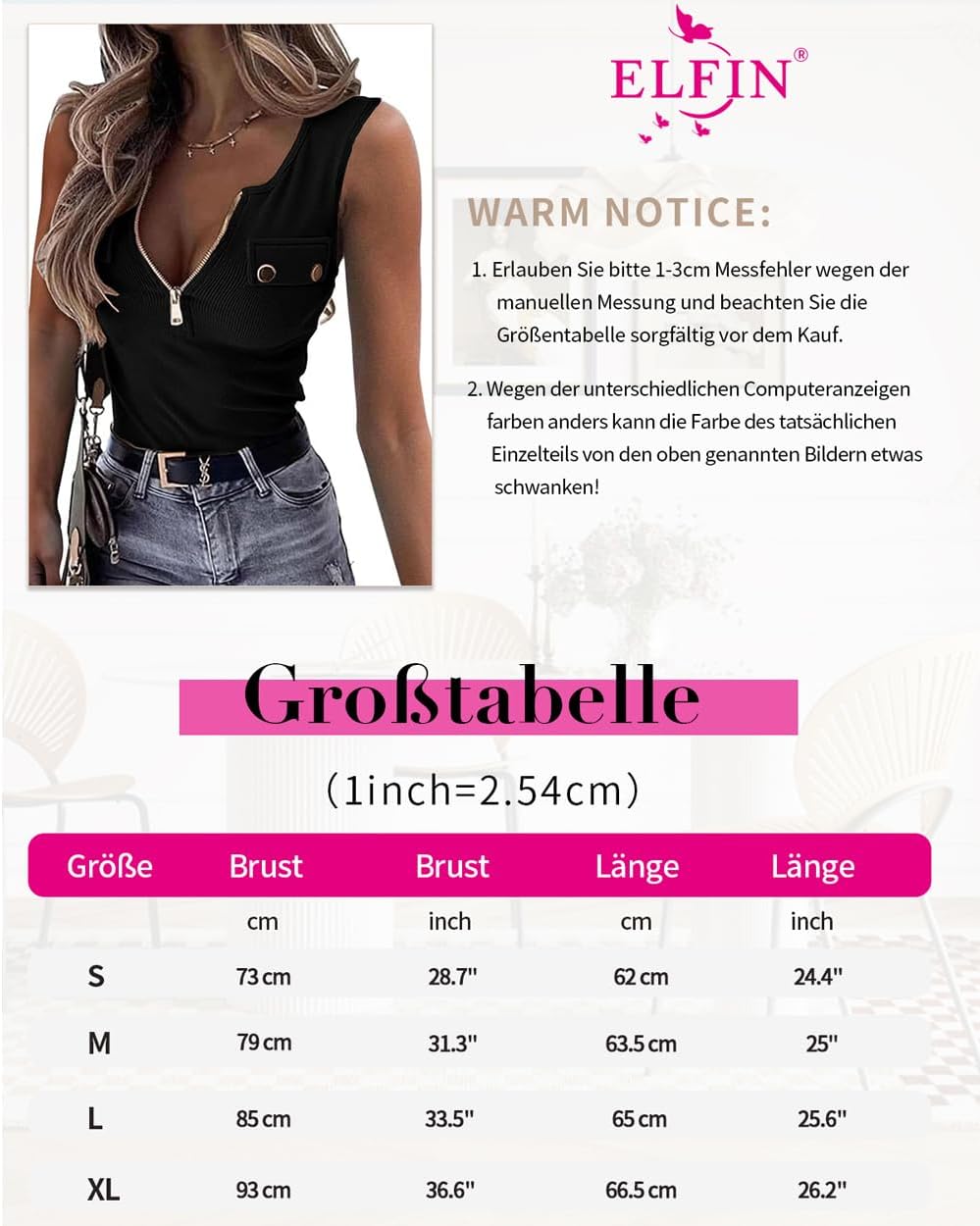 ELFIN®

WARM NOTICE:

1. Erlauben Sie bitte 1-3cm Messfehler wegen der manuellen Messung und beachten Sie die Größentabelle sorgfältig vor dem Kauf.

2. Wegen der unterschiedlichen Computeranzeigen farben anders kann die Farbe des tatsächlichen Einzelteils von den oben genannten Bildern etwas schwanken!

Großtabelle

(1inch=2.54cm)

| Größe | Brust | Brust | Länge | Länge |
|---|---|---|---|---|
| | cm | inch | cm | inch |
| S | 73 cm | 28.7" | 62 cm | 24.4" |
| M | 79 cm | 31.3" | 63.5 cm | 25" |
| L | 85 cm | 33.5" | 65 cm | 25.6" |
| XL | 93 cm | 36.6" | 66.5 cm | 26.2" |